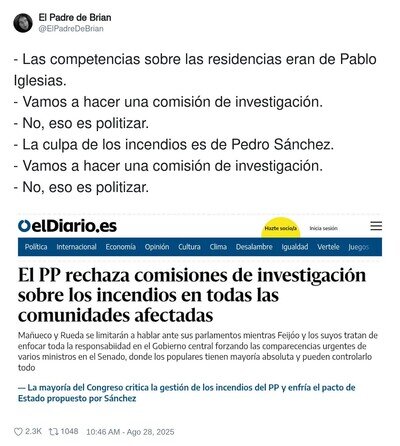 El Padre de Brian
@ElPadreDeBrian

- Las competencias sobre las residencias eran de Pablo Iglesias.
- Vamos a hacer una comisión de investigación.
- No, eso es politizar.
- La culpa de los incendios es de Pedro Sánchez.
- Vamos a hacer una comisión de investigación.
- No, eso es politizar.

elDiario.es

Hazte socio/a

Inicia sesión

Política Internacional Economía Opinión Cultura Clima Desalambre Igualdad Vertele Juegos

El PP rechaza comisiones de investigación sobre los incendios en todas las comunidades afectadas

Mañueco y Rueda se limitarán a hablar ante sus parlamentos mientras Feijóo y los suyos tratan de enfocar toda la responsabiidad en el Gobierno central forzando las comparecencias urgentes de varios ministros en el Senado, donde los populares tienen mayoría absoluta y pueden controlarlo todo

— La mayoría del Congreso critica la gestión de los incendios del PP y enfría el pacto de Estado propuesto por Sánchez

2.3K 1048 10:46 AM - Ago 28, 2025